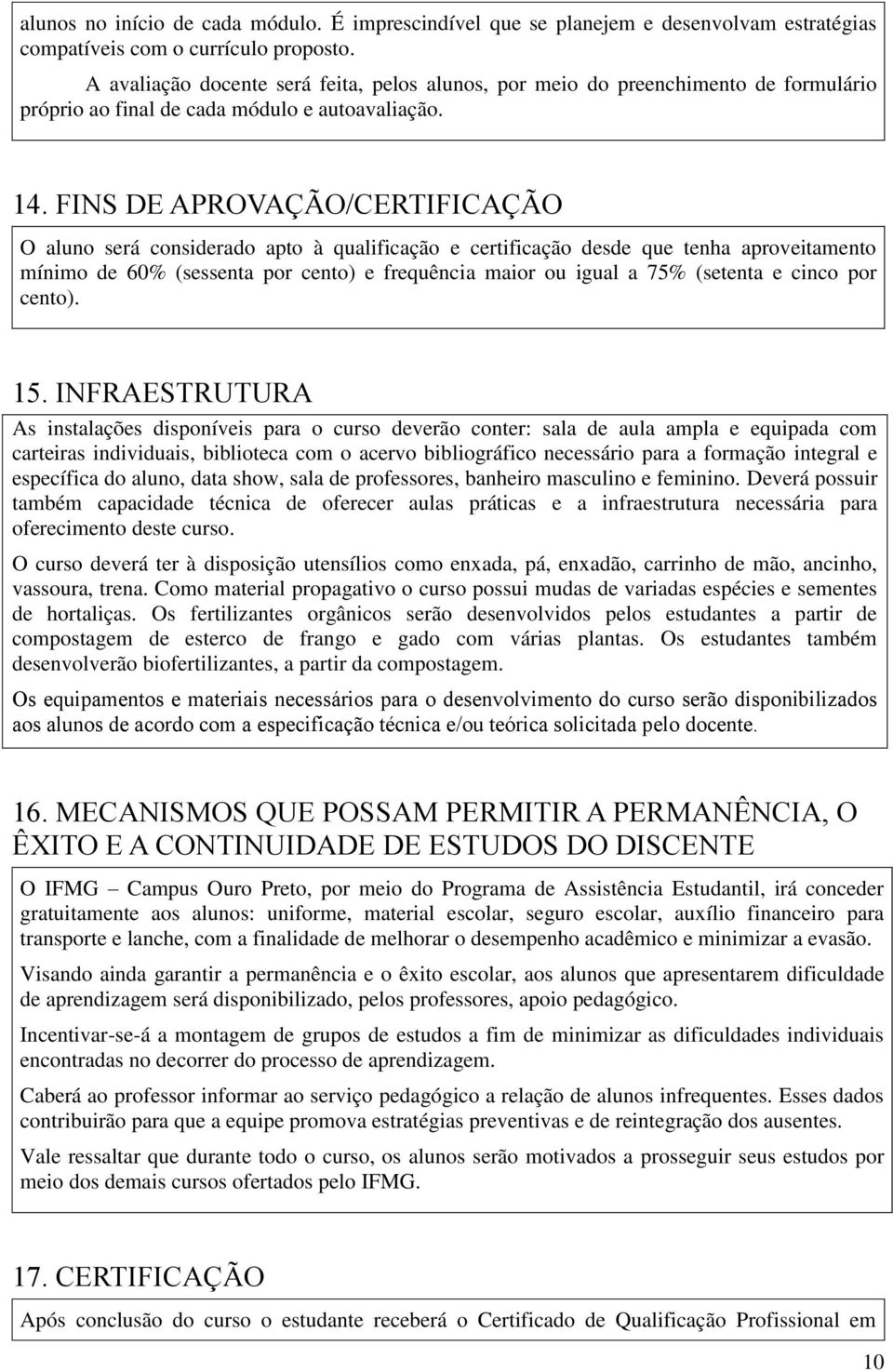 alunos no início de cada módulo. É imprescindível que se planejem e desenvolvam estratégias compatíveis com o currículo proposto.

A avaliação docente será feita, pelos alunos, por meio do preenchimento de formulário próprio ao final de cada módulo e autoavaliação.

14. FINS DE APROVAÇÃO/CERTIFICAÇÃO

O aluno será considerado apto à qualificação e certificação desde que tenha aproveitamento mínimo de 60% (sessenta por cento) e frequência maior ou igual a 75% (setenta e cinco por cento).

15. INFRAESTRUTURA

As instalações disponíveis para o curso deverão conter: sala de aula ampla e equipada com carteiras individuais, biblioteca com o acervo bibliográfico necessário para a formação integral e específica do aluno, data show, sala de professores, banheiro masculino e feminino. Deverá possuir também capacidade técnica de oferecer aulas práticas e a infraestrutura necessária para oferecimento deste curso.

O curso deverá ter à disposição utensílios como enxada, pá, enxadão, carrinho de mão, ancinho, vassoura, trena. Como material propagativo o curso possui mudas de variadas espécies e sementes de hortaliças. Os fertilizantes orgânicos serão desenvolvidos pelos estudantes a partir de compostagem de esterco de frango e gado com várias plantas. Os estudantes também desenvolverão biofertilizantes, a partir da compostagem.

Os equipamentos e materiais necessários para o desenvolvimento do curso serão disponibilizados aos alunos de acordo com a especificação técnica e/ou teórica solicitada pelo docente.

16. MECANISMOS QUE POSSAM PERMITIR A PERMANÊNCIA, O ÊXITO E A CONTINUIDADE DE ESTUDOS DO DISCENTE

O IFMG – Campus Ouro Preto, por meio do Programa de Assistência Estudantil, irá conceder gratuitamente aos alunos: uniforme, material escolar, seguro escolar, auxílio financeiro para transporte e lanche, com a finalidade de melhorar o desempenho acadêmico e minimizar a evasão.

Visando ainda garantir a permanência e o êxito escolar, aos alunos que apresentarem dificuldade de aprendizagem será disponibilizado, pelos professores, apoio pedagógico.

Incentivar-se-á a montagem de grupos de estudos a fim de minimizar as dificuldades individuais encontradas no decorrer do processo de aprendizagem.

Caberá ao professor informar ao serviço pedagógico a relação de alunos infrequentes. Esses dados contribuirão para que a equipe promova estratégias preventivas e de reintegração dos ausentes.

Vale ressaltar que durante todo o curso, os alunos serão motivados a prosseguir seus estudos por meio dos demais cursos ofertados pelo IFMG.

17. CERTIFICAÇÃO

Após conclusão do curso o estudante receberá o Certificado de Qualificação Profissional em

10